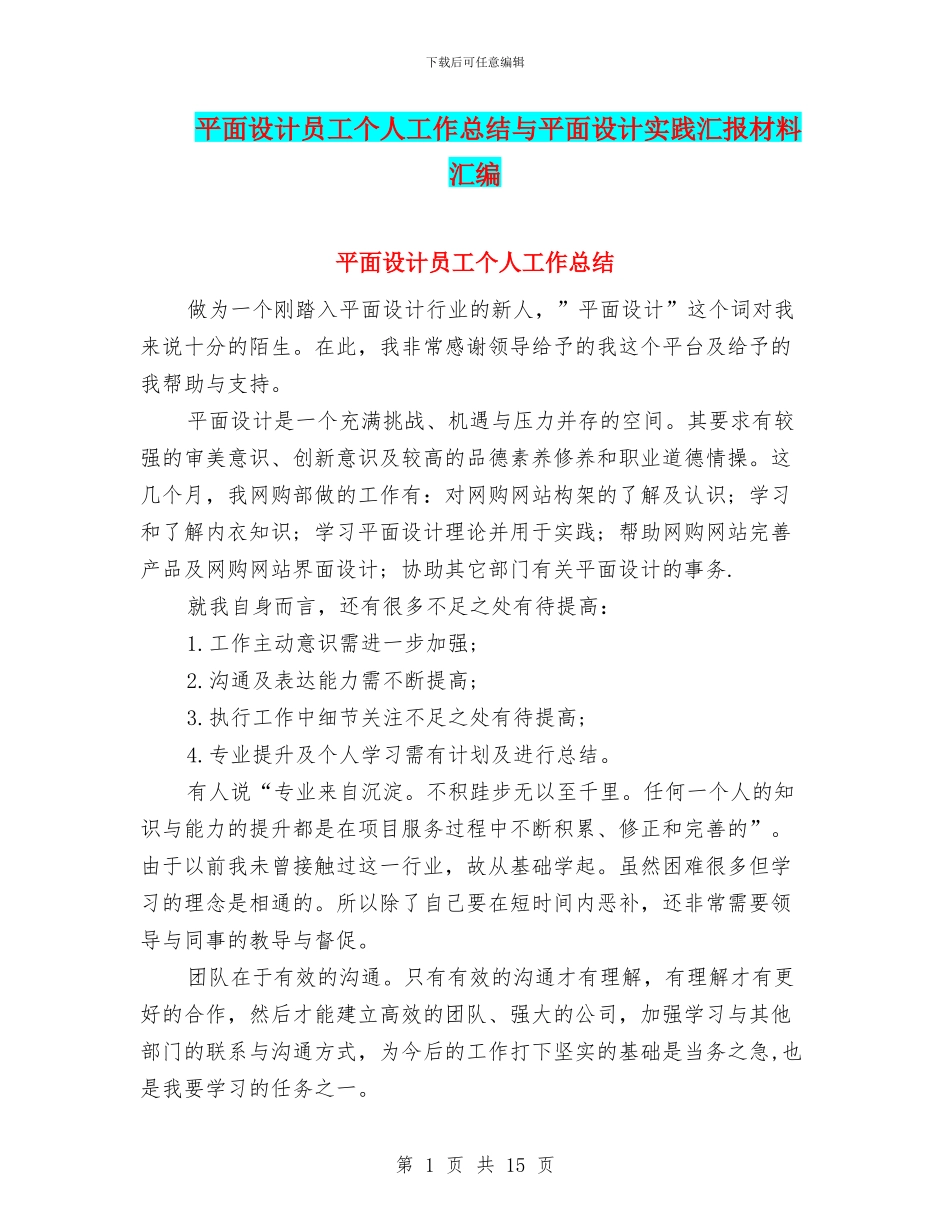 下载后可任意编辑

平面设计员工个人工作总结与平面设计实践汇报材料汇编

平面设计员工个人工作总结

做为一个刚踏入平面设计行业的新人，”平面设计”这个词对我来说十分的陌生。在此，我非常感谢领导给予的我这个平台及给予的我帮助与支持。

平面设计是一个充满挑战、机遇与压力并存的空间。其要求有较强的审美意识、创新意识及较高的品德素养修养和职业道德情操。这几个月，我网购部做的工作有：对网购网站构架的了解及认识；学习和了解内衣知识；学习平面设计理论并用于实践；帮助网购网站完善产品及网购网站界面设计；协助其它部门有关平面设计的事务.

就我自身而言，还有很多不足之处有待提高：

1.工作主动意识需进一步加强；

2.沟通及表达能力需不断提高；

3.执行工作中细节关注不足之处有待提高；

4.专业提升及个人学习需有计划及进行总结。

有人说“专业来自沉淀。不积跬步无以至千里。任何一个人的知识与能力的提升都是在项目服务过程中不断积累、修正和完善的”。由于以前我未曾接触过这一行业，故从基础学起。虽然困难很多但学习的理念是相通的。所以除了自己要在短时间内恶补，还非常需要领导与同事的教导与督促。

团队在于有效的沟通。只有有效的沟通才有理解，有理解才有更好的合作，然后才能建立高效的团队、强大的公司，加强学习与其他部门的联系与沟通方式，为今后的工作打下坚实的基础是当务之急,也是我要学习的任务之一。

第 1 页 共 15 页